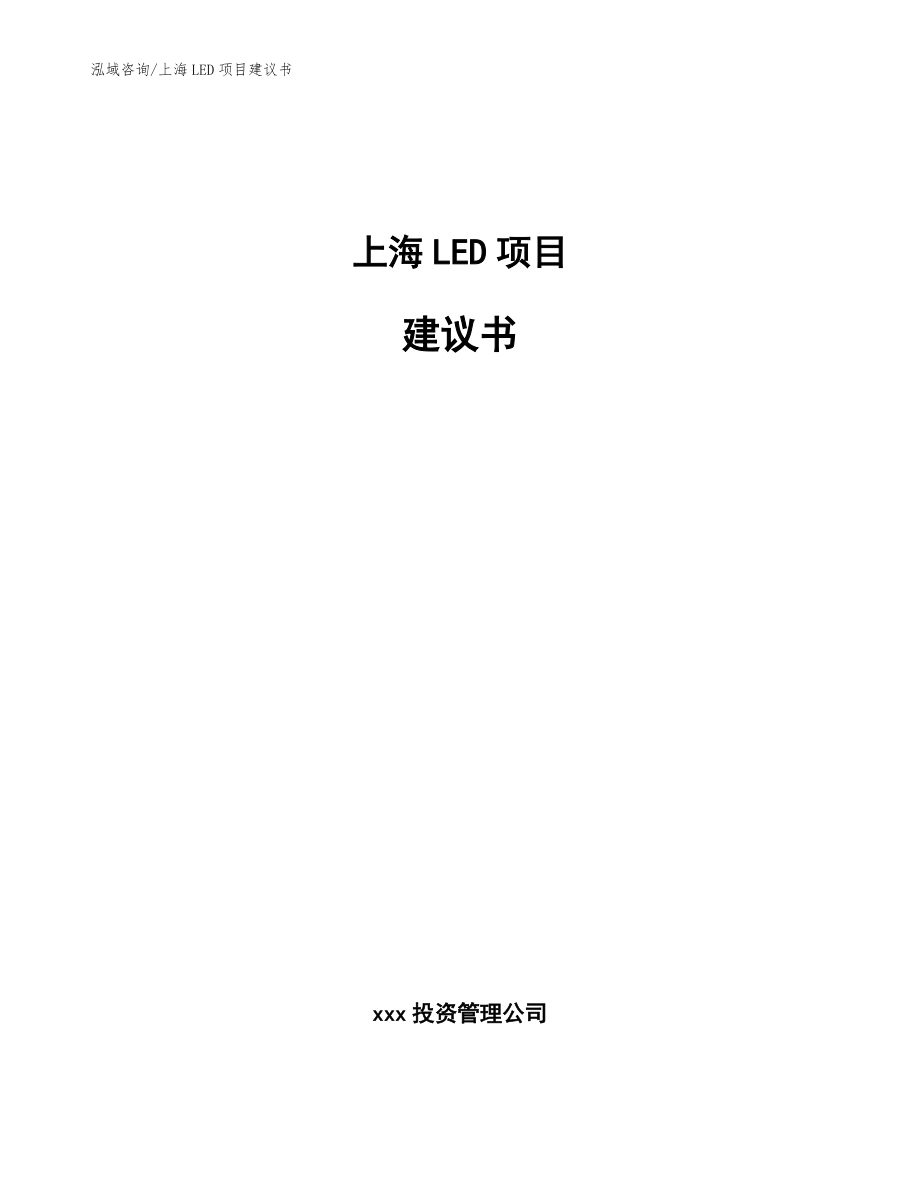 泓域咨询/上海 LED 项目建议书

上海 LED 项目

建议书

xxx 投资管理公司